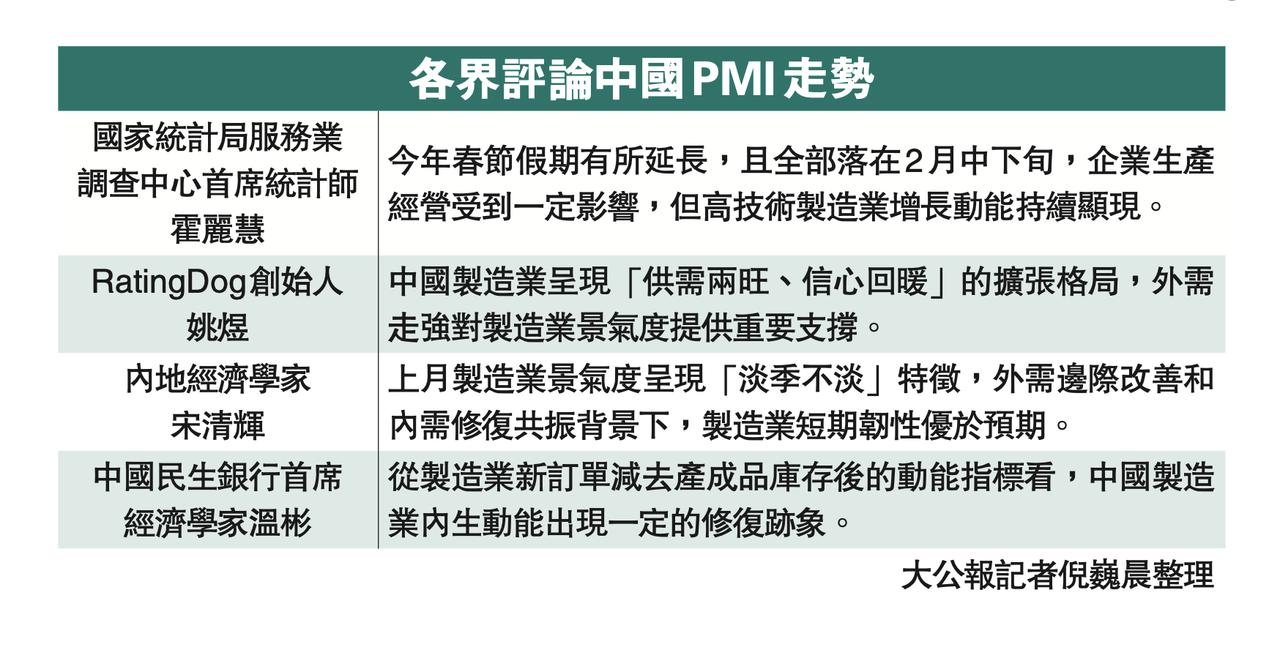 各界評論中國PMI走勢

| 國家統計局服務業調查中心首席統計師霍麗慧 | 今年春節假期有所延長，且全部落在2月中下旬，企業生產經營受到一定影響，但高技術製造業增長動能持續顯現。 |
|---|---|
| RatingDog創始人姚煜 | 中國製造業呈現「供需兩旺、信心回暖」的擴張格局，外需走強對製造業景氣度提供重要支撐。 |
| 內地經濟學家宋清輝 | 上月製造業景氣度呈現「淡季不淡」特徵，外需邊際改善和內需修復共振背景下，製造業短期韌性優於預期。 |
| 中國民生銀行首席經濟學家溫彬 | 從製造業新訂單減去產成品庫存後的動能指標看，中國製造業內生動能出現一定的修復跡象。 |

大公報記者倪巍晨整理